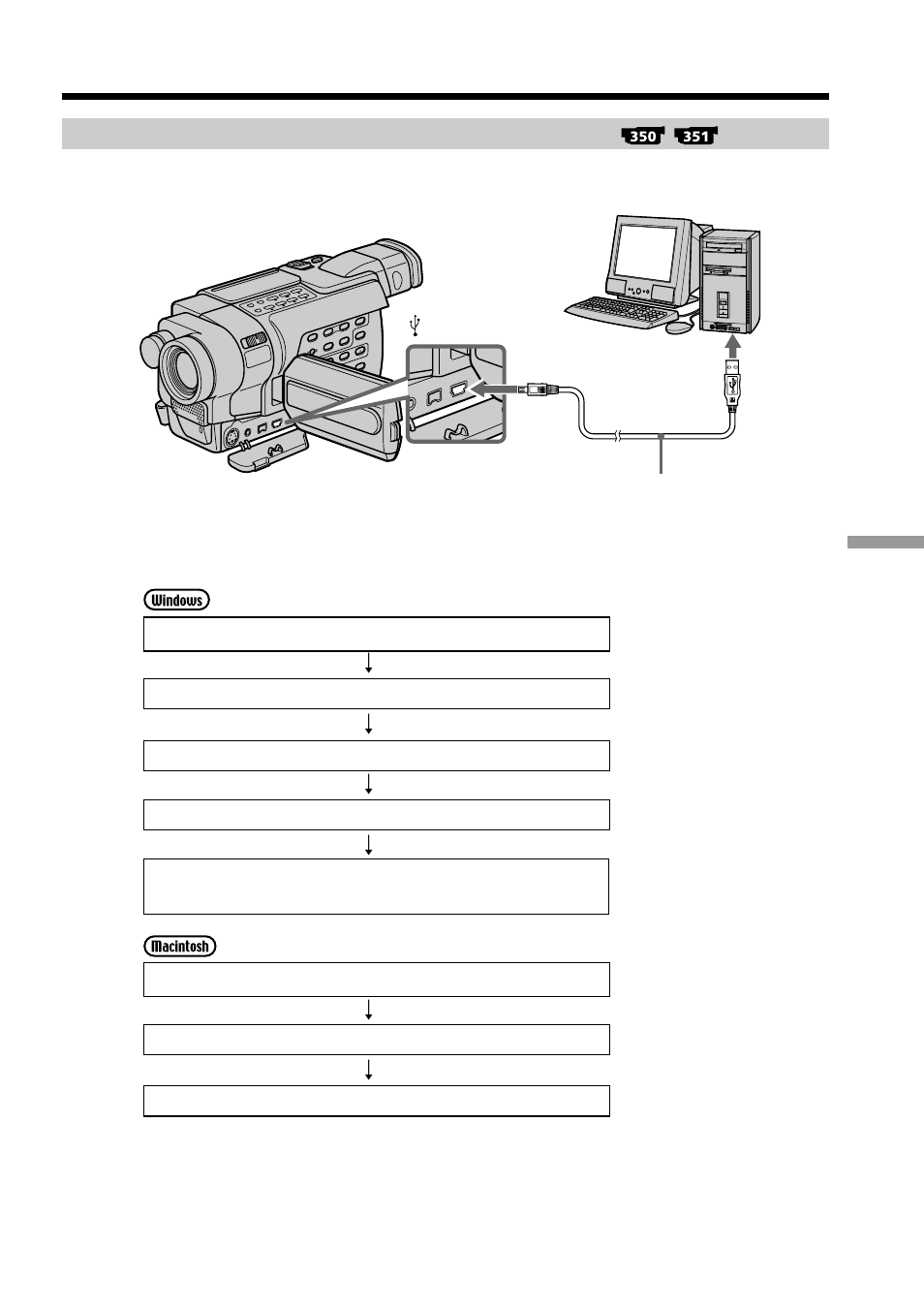 350 351

Windows

Macintosh